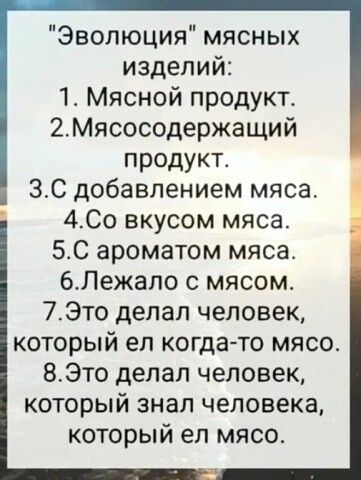 "Эволюция" мясных изделий:
1. Мясной продукт.
2.Мясосодержащий продукт.
3.С добавлением мяса.
4.Со вкусом мяса.
5.С ароматом мяса.
6.Лежало с мясом.
7.Это делал человек, который ел когда-то мясо.
8.Это делал человек, который знал человека, который ел мясо.